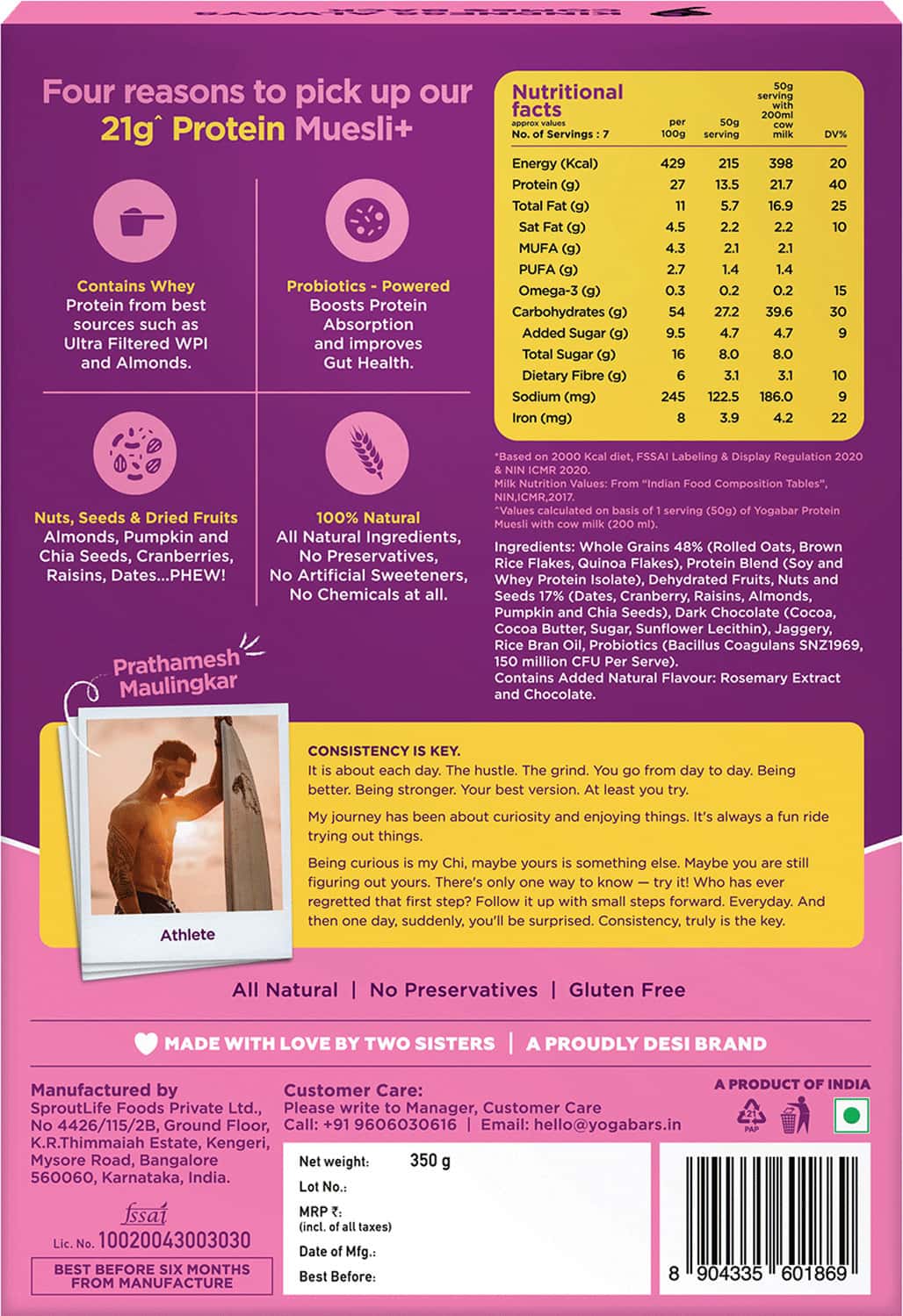 Four reasons to pick up our 21g^ Protein Muesli+

Contains Whey Protein from best sources such as Ultra Filtered WPI and Almonds.

Probiotics - Powered Boosts Protein Absorption and improves Gut Health.

Nuts, Seeds & Dried Fruits Almonds, Pumpkin and Chia Seeds, Cranberries, Raisins, Dates...PHEW!

100% Natural All Natural Ingredients, No Preservatives, No Artificial Sweeteners, No Chemicals at all.

Nutritional facts
approx values
No. of Servings : 7

| | per 100g | 50g serving | 50g serving with 200ml cow milk | DV% |
|---|---|---|---|---|
| Energy (Kcal) | 429 | 215 | 398 | 20 |
| Protein (g) | 27 | 13.5 | 21.7 | 40 |
| Total Fat (g) | 11 | 5.7 | 16.9 | 25 |
| Sat Fat (g) | 4.5 | 2.2 | 2.2 | 10 |
| MUFA (g) | 4.3 | 2.1 | 2.1 | |
| PUFA (g) | 2.7 | 1.4 | 1.4 | |
| Omega-3 (g) | 0.3 | 0.2 | 0.2 | 15 |
| Carbohydrates (g) | 54 | 27.2 | 39.6 | 30 |
| Added Sugar (g) | 9.5 | 4.7 | 4.7 | 9 |
| Total Sugar (g) | 16 | 8.0 | 8.0 | |
| Dietary Fibre (g) | 6 | 3.1 | 3.1 | 10 |
| Sodium (mg) | 245 | 122.5 | 186.0 | 9 |
| Iron (mg) | 8 | 3.9 | 4.2 | 22 |

*Based on 2000 Kcal diet, FSSAI Labeling & Display Regulation 2020 & NIN ICMR 2020.
Milk Nutrition Values: From "Indian Food Composition Tables", NIN,ICMR,2017.
^Values calculated on basis of 1 serving (50g) of Yogabar Protein Muesli with cow milk (200 ml).

Ingredients: Whole Grains 48% (Rolled Oats, Brown Rice Flakes, Quinoa Flakes), Protein Blend (Soy and Whey Protein Isolate), Dehydrated Fruits, Nuts and Seeds 17% (Dates, Cranberry, Raisins, Almonds, Pumpkin and Chia Seeds), Dark Chocolate (Cocoa, Cocoa Butter, Sugar, Sunflower Lecithin), Jaggery, Rice Bran Oil, Probiotics (Bacillus Coagulans SNZ1969, 150 million CFU Per Serve).
Contains Added Natural Flavour: Rosemary Extract and Chocolate.

Prathamesh Maulingkar

Athlete

CONSISTENCY IS KEY.
It is about each day. The hustle. The grind. You go from day to day. Being better. Being stronger. Your best version. At least you try.

My journey has been about curiosity and enjoying things. It's always a fun ride trying out things.

Being curious is my Chi, maybe yours is something else. Maybe you are still figuring out yours. There's only one way to know — try it! Who has ever regretted that first step? Follow it up with small steps forward. Everyday. And then one day, suddenly, you'll be surprised. Consistency, truly is the key.

All Natural | No Preservatives | Gluten Free

MADE WITH LOVE BY TWO SISTERS | A PROUDLY DESI BRAND

Manufactured by
SproutLife Foods Private Ltd., No 4426/115/2B, Ground Floor, K.R.Thimmaiah Estate, Kengeri, Mysore Road, Bangalore 560060, Karnataka, India.

fssai
Lic. No. 10020043003030

BEST BEFORE SIX MONTHS FROM MANUFACTURE

Customer Care:
Please write to Manager, Customer Care
Call: +91 9606030616 | Email: hello@yogabars.in

A PRODUCT OF INDIA

21 PAP

Net weight: 350 g
Lot No.:
MRP ₹:
(incl. of all taxes)
Date of Mfg.:
Best Before:

8 904335 601869